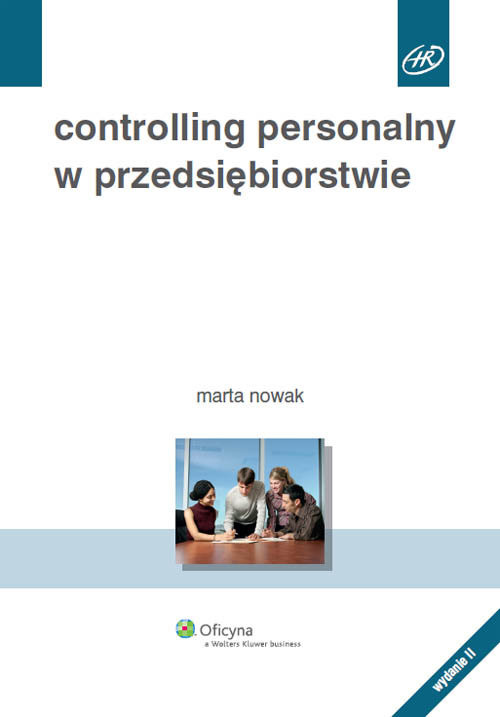 HR

controlling personalny w przedsiębiorstwie

marta nowak

Oficyna
a Wolters Kluwer business

wydanie II